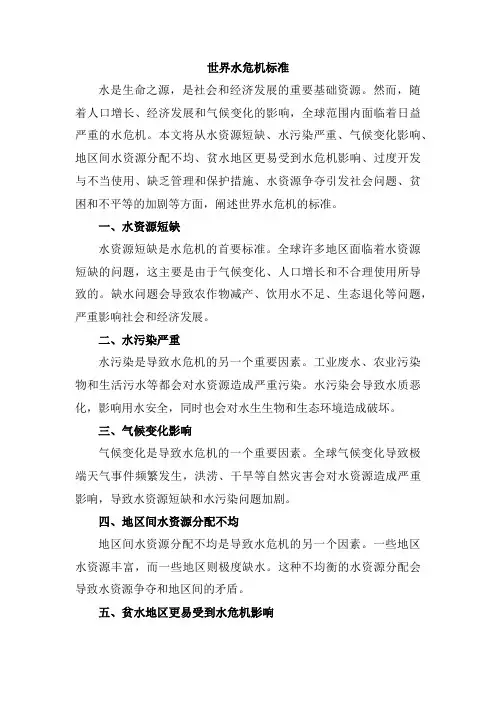 世界水危机标准

水是生命之源，是社会和经济发展的重要基础资源。然而，随着人口增长、经济发展和气候变化的影响，全球范围内面临着日益严重的水危机。本文将从水资源短缺、水污染严重、气候变化影响、地区间水资源分配不均、贫水地区更易受到水危机影响、过度开发与不当使用、缺乏管理和保护措施、水资源争夺引发社会问题、贫困和不平等的加剧等方面，阐述世界水危机的标准。

一、水资源短缺

水资源短缺是水危机的首要标准。全球许多地区面临着水资源短缺的问题，这主要是由于气候变化、人口增长和不合理使用所导致的。缺水问题会导致农作物减产、饮用水不足、生态退化等问题，严重影响社会和经济发展。

二、水污染严重

水污染是导致水危机的另一个重要因素。工业废水、农业污染物和生活污水等都会对水资源造成严重污染。水污染会导致水质恶化，影响用水安全，同时也会对水生生物和生态环境造成破坏。

三、气候变化影响

气候变化是导致水危机的一个重要因素。全球气候变化导致极端天气事件频繁发生，洪涝、干旱等自然灾害会对水资源造成严重影响，导致水资源短缺和水污染问题加剧。

四、地区间水资源分配不均

地区间水资源分配不均是导致水危机的另一个因素。一些地区水资源丰富，而一些地区则极度缺水。这种不均衡的水资源分配会导致水资源争夺和地区间的矛盾。

五、贫水地区更易受到水危机影响